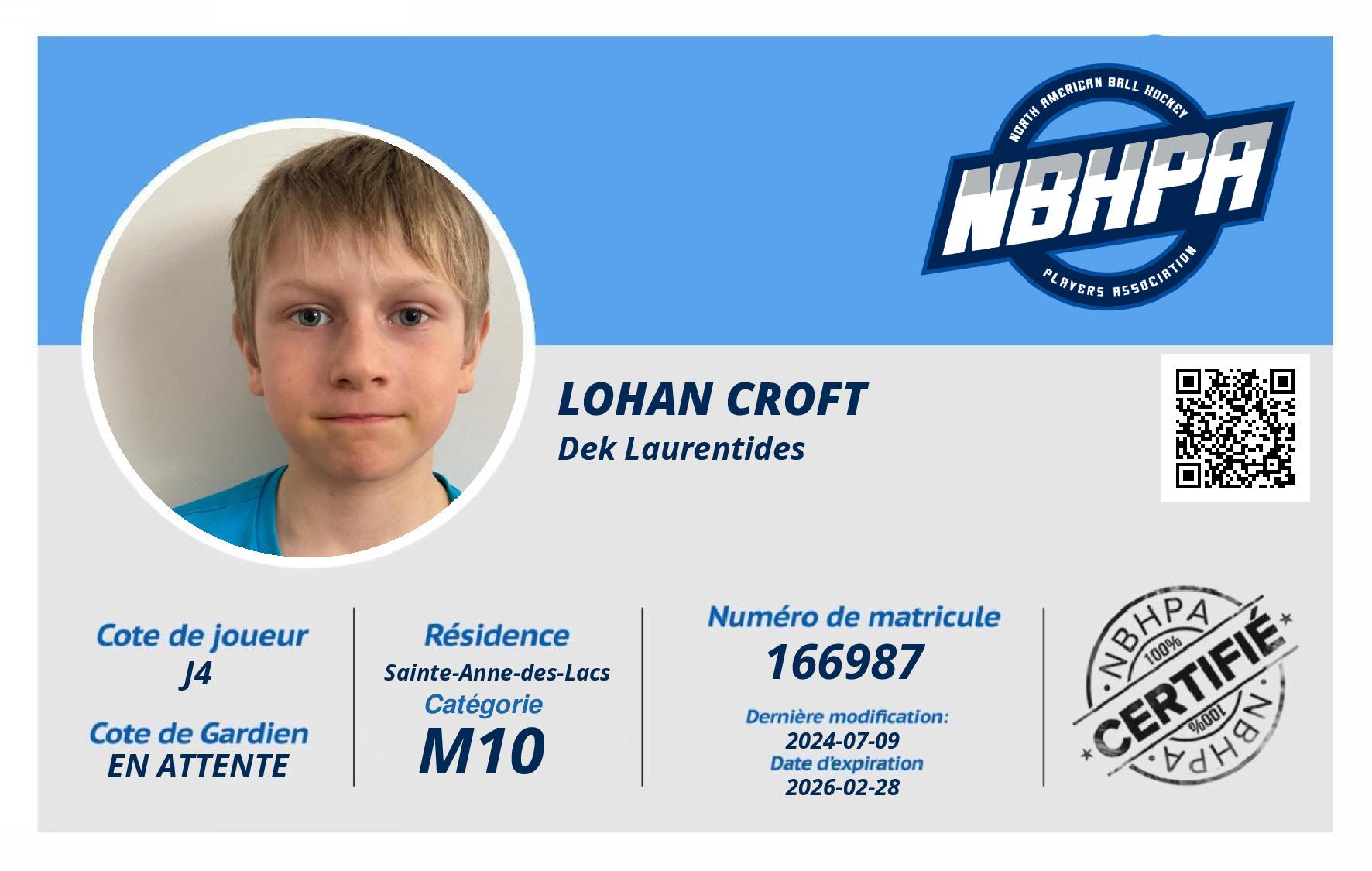 NORTH AMERICAN BALL HOCKEY
NBHPA
PLAYERS ASSOCIATION

LOHAN CROFT
Dek Laurentides

Cote de joueur
J4

Cote de Gardien
EN ATTENTE

Résidence
Sainte-Anne-des-Lacs
Catégorie
M10

Numéro de matricule
166987

Dernière modification:
2024-07-09
Date d'expiration
2026-02-28

NBHPA
100%
CERTIFIÉ
100%
NBHPA